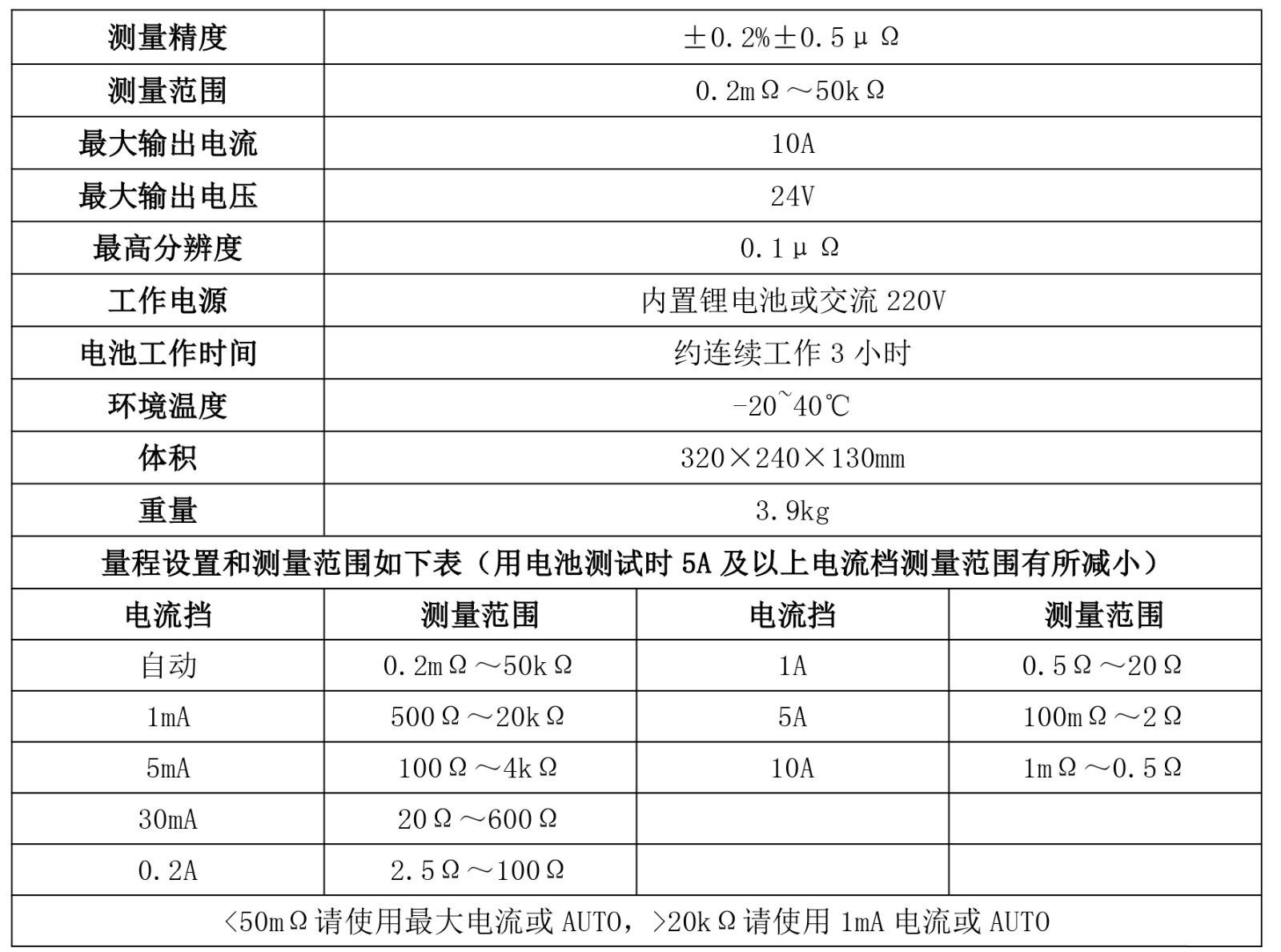 | 测量精度 | ±0.2%±0.5μΩ |
|---|---|
| 测量范围 | 0.2mΩ～50kΩ |
| 最大输出电流 | 10A |
| 最大输出电压 | 24V |
| 最高分辨度 | 0.1μΩ |
| 工作电源 | 内置锂电池或交流 220V |
| 电池工作时间 | 约连续工作 3 小时 |
| 环境温度 | -20~40℃ |
| 体积 | 320×240×130mm |
| 重量 | 3.9kg |

量程设置和测量范围如下表（用电池测试时 5A 及以上电流档测量范围有所减小）

| 电流挡 | 测量范围 | 电流挡 | 测量范围 |
|---|---|---|---|
| 自动 | 0.2mΩ～50kΩ | 1A | 0.5Ω～20Ω |
| 1mA | 500Ω～20kΩ | 5A | 100mΩ～2Ω |
| 5mA | 100Ω～4kΩ | 10A | 1mΩ～0.5Ω |
| 30mA | 20Ω～600Ω | | |
| 0.2A | 2.5Ω～100Ω | | |

<50mΩ请使用最大电流或 AUTO，>20kΩ请使用 1mA 电流或 AUTO